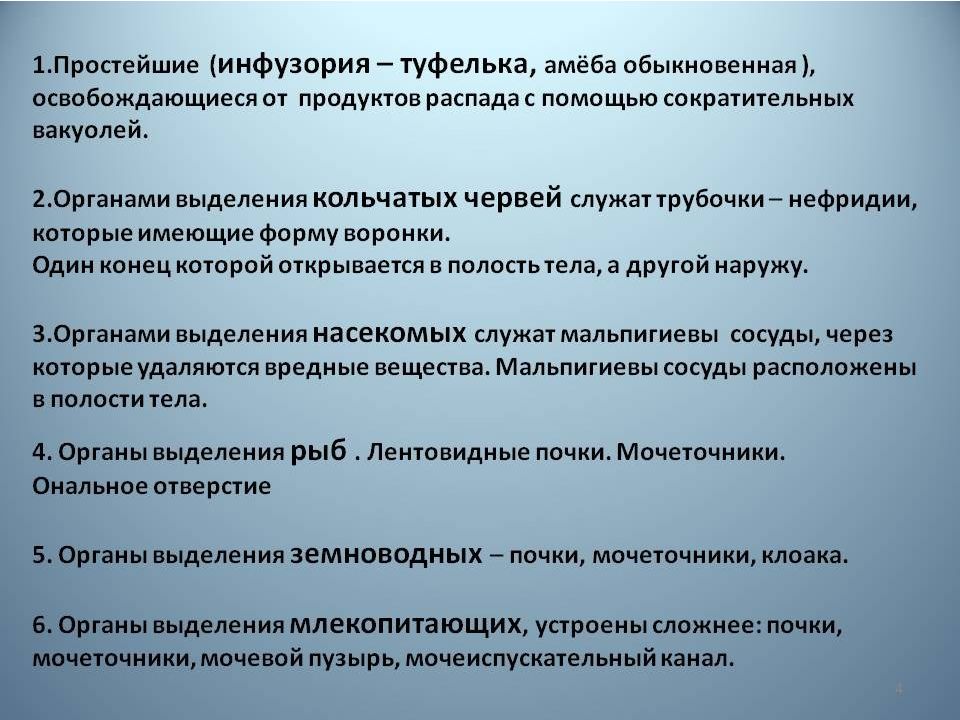 1.Простейшие (инфузория – туфелька, амёба обыкновенная ), освобождающиеся от продуктов распада с помощью сократительных вакуолей.

2.Органами выделения кольчатых червей служат трубочки – нефридии, которые имеющие форму воронки.
Один конец которой открывается в полость тела, а другой наружу.

3.Органами выделения насекомых служат мальпигиевы сосуды, через которые удаляются вредные вещества. Мальпигиевы сосуды расположены в полости тела.

4. Органы выделения рыб . Лентовидные почки. Мочеточники. Ональное отверстие

5. Органы выделения земноводных – почки, мочеточники, клоака.

6. Органы выделения млекопитающих, устроены сложнее: почки, мочеточники, мочевой пузырь, мочеиспускательный канал.

4